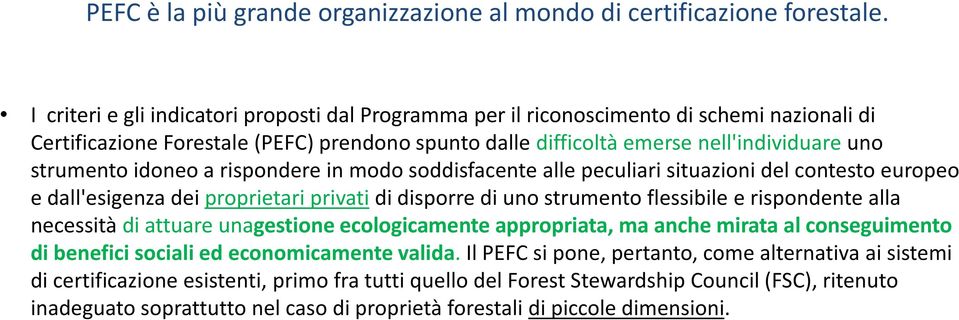 PEFC è la più grande organizzazione al mondo di certificazione forestale.

• I criteri e gli indicatori proposti dal Programma per il riconoscimento di schemi nazionali di Certificazione Forestale (PEFC) prendono spunto dalle difficoltà emerse nell'individuare uno strumento idoneo a rispondere in modo soddisfacente alle peculiari situazioni del contesto europeo e dall'esigenza dei proprietari privati di disporre di uno strumento flessibile e rispondente alla necessità di attuare unagestione ecologicamente appropriata, ma anche mirata al conseguimento di benefici sociali ed economicamente valida. Il PEFC si pone, pertanto, come alternativa ai sistemi di certificazione esistenti, primo fra tutti quello del Forest Stewardship Council (FSC), ritenuto inadeguato soprattutto nel caso di proprietà forestali di piccole dimensioni.